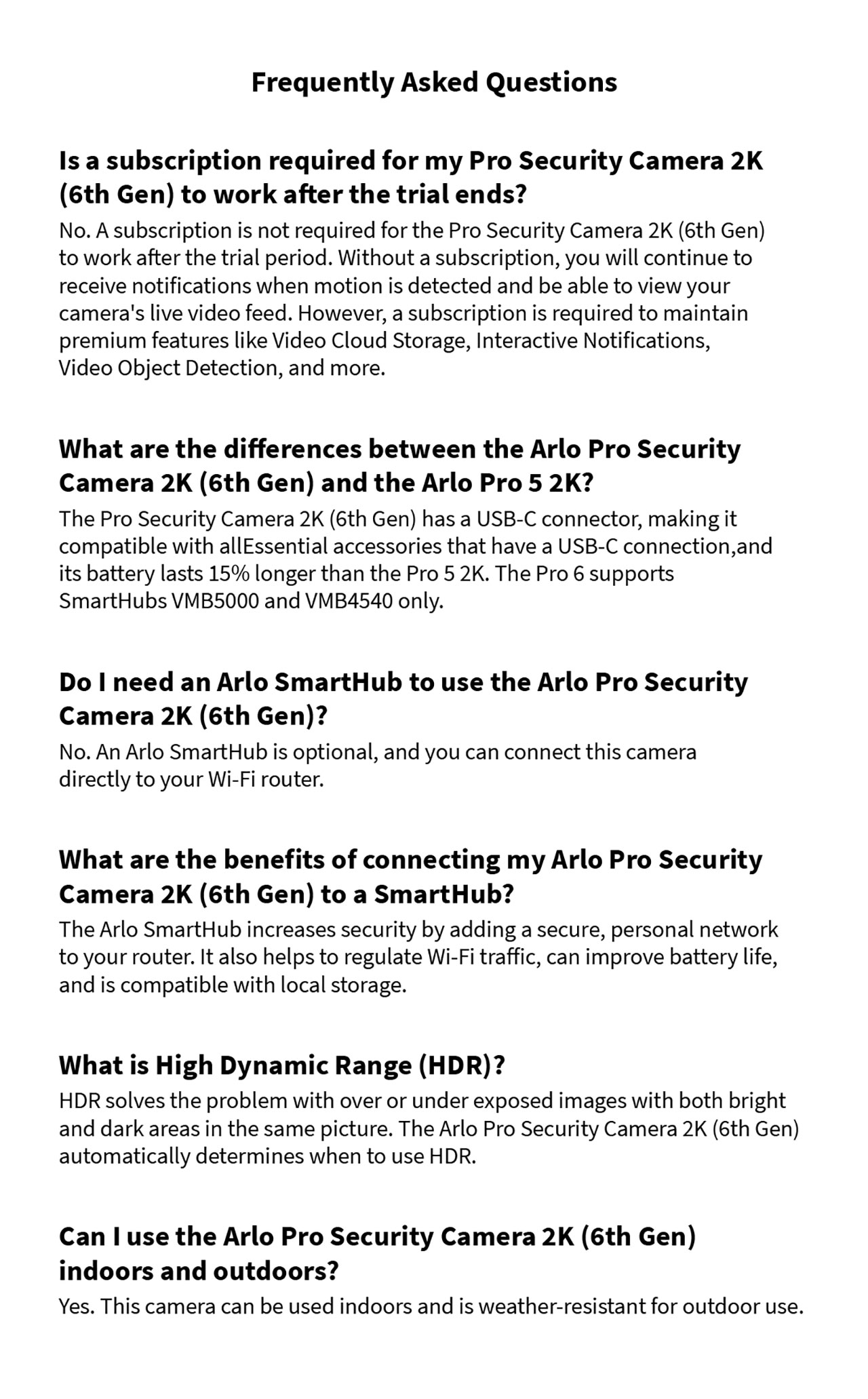 Frequently Asked Questions

Is a subscription required for my Pro Security Camera 2K (6th Gen) to work after the trial ends?
No. A subscription is not required for the Pro Security Camera 2K (6th Gen) to work after the trial period. Without a subscription, you will continue to receive notifications when motion is detected and be able to view your camera's live video feed. However, a subscription is required to maintain premium features like Video Cloud Storage, Interactive Notifications, Video Object Detection, and more.

What are the differences between the Arlo Pro Security Camera 2K (6th Gen) and the Arlo Pro 5 2K?
The Pro Security Camera 2K (6th Gen) has a USB-C connector, making it compatible with allEssential accessories that have a USB-C connection,and its battery lasts 15% longer than the Pro 5 2K. The Pro 6 supports SmartHubs VMB5000 and VMB4540 only.

Do I need an Arlo SmartHub to use the Arlo Pro Security Camera 2K (6th Gen)?
No. An Arlo SmartHub is optional, and you can connect this camera directly to your Wi-Fi router.

What are the benefits of connecting my Arlo Pro Security Camera 2K (6th Gen) to a SmartHub?
The Arlo SmartHub increases security by adding a secure, personal network to your router. It also helps to regulate Wi-Fi traffic, can improve battery life, and is compatible with local storage.

What is High Dynamic Range (HDR)?
HDR solves the problem with over or under exposed images with both bright and dark areas in the same picture. The Arlo Pro Security Camera 2K (6th Gen) automatically determines when to use HDR.

Can I use the Arlo Pro Security Camera 2K (6th Gen) indoors and outdoors?
Yes. This camera can be used indoors and is weather-resistant for outdoor use.